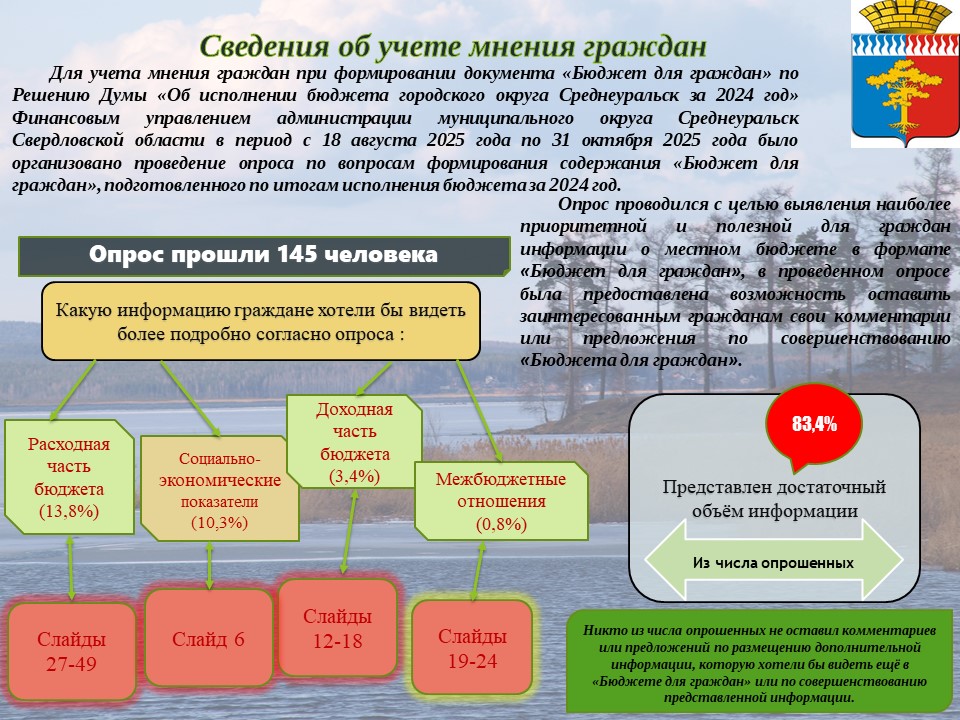 Сведения об учете мнения граждан

Для учета мнения граждан при формировании документа «Бюджет для граждан» по Решению Думы «Об исполнении бюджета городского округа Среднеуральск за 2024 год» Финансовым управлением администрации муниципального округа Среднеуральск Свердловской области в период с 18 августа 2025 года по 31 октября 2025 года было организовано проведение опроса по вопросам формирования содержания «Бюджет для граждан», подготовленного по итогам исполнения бюджета за 2024 год.

Опрос проводился с целью выявления наиболее приоритетной и полезной для граждан информации о местном бюджете в формате «Бюджет для граждан», в проведенном опросе была предоставлена возможность оставить заинтересованным гражданам свои комментарии или предложения по совершенствованию «Бюджета для граждан».

Опрос прошли 145 человека

Какую информацию граждане хотели бы видеть более подробно согласно опроса :

Расходная часть бюджета (13,8%)

Социально-экономические показатели (10,3%)

Доходная часть бюджета (3,4%)

Межбюджетные отношения (0,8%)

Слайды 27-49

Слайд 6

Слайды 12-18

Слайды 19-24

83,4%

Представлен достаточный объём информации

Из числа опрошенных

Никто из числа опрошенных не оставил комментариев или предложений по размещению дополнительной информации, которую хотели бы видеть ещё в «Бюджете для граждан» или по совершенствованию представленной информации.